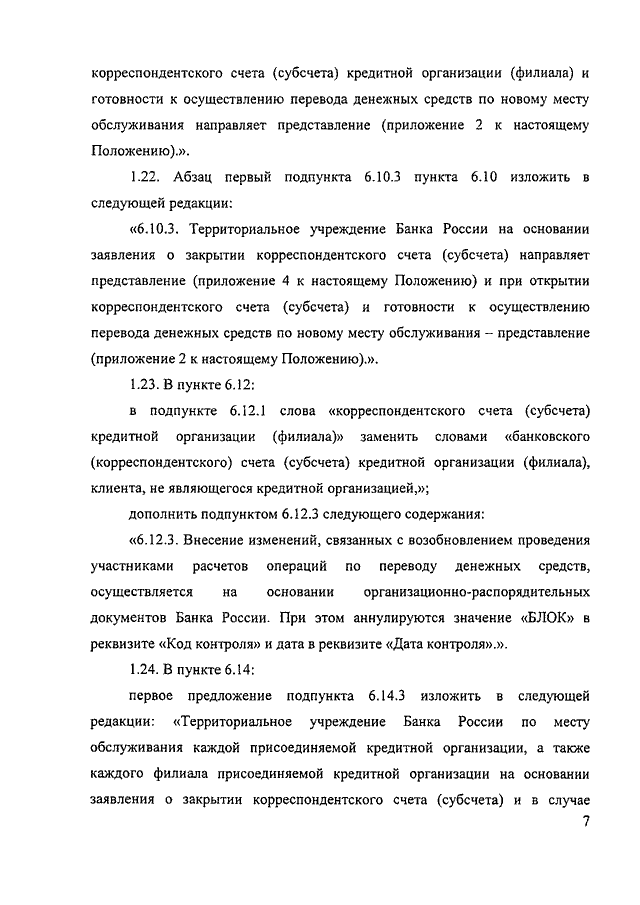 корреспондентского счета (субсчета) кредитной организации (филиала) и готовности к осуществлению перевода денежных средств по новому месту обслуживания направляет представление (приложение 2 к настоящему Положению).».

1.22. Абзац первый подпункта 6.10.3 пункта 6.10 изложить в следующей редакции:

«6.10.3. Территориальное учреждение Банка России на основании заявления о закрытии корреспондентского счета (субсчета) направляет представление (приложение 4 к настоящему Положению) и при открытии корреспондентского счета (субсчета) и готовности к осуществлению перевода денежных средств по новому месту обслуживания – представление (приложение 2 к настоящему Положению).».

1.23. В пункте 6.12:

в подпункте 6.12.1 слова «корреспондентского счета (субсчета) кредитной организации (филиала)» заменить словами «банковского (корреспондентского) счета (субсчета) кредитной организации (филиала), клиента, не являющегося кредитной организацией,»;

дополнить подпунктом 6.12.3 следующего содержания:

«6.12.3. Внесение изменений, связанных с возобновлением проведения участниками расчетов операций по переводу денежных средств, осуществляется на основании организационно-распорядительных документов Банка России. При этом аннулируются значение «БЛОК» в реквизите «Код контроля» и дата в реквизите «Дата контроля».».

1.24. В пункте 6.14:

первое предложение подпункта 6.14.3 изложить в следующей редакции: «Территориальное учреждение Банка России по месту обслуживания каждой присоединяемой кредитной организации, а также каждого филиала присоединяемой кредитной организации на основании заявления о закрытии корреспондентского счета (субсчета) и в случае

7